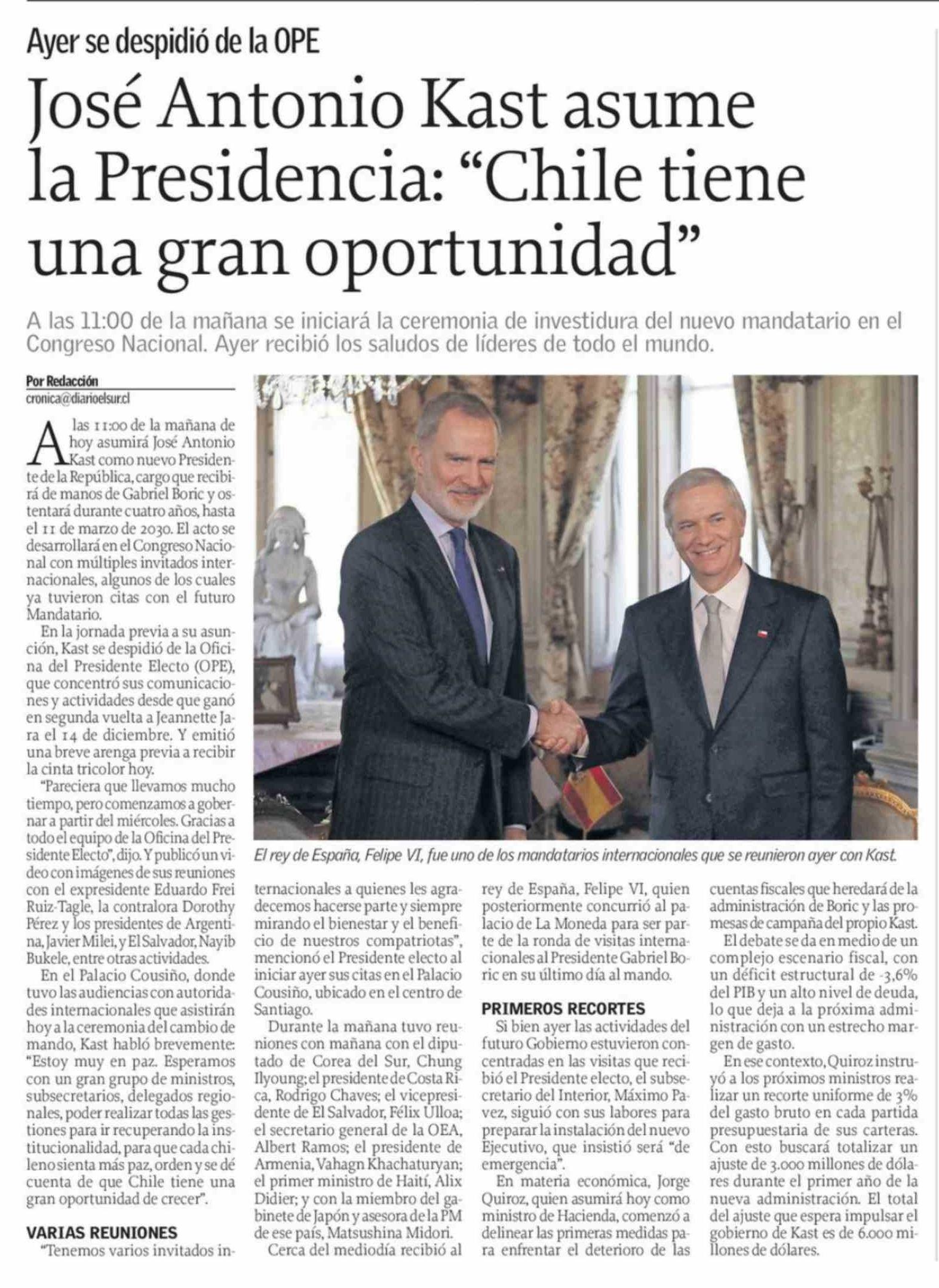 Ayer se despidió de la OPE

José Antonio Kast asume la Presidencia: “Chile tiene una gran oportunidad”

A las 11:00 de la mañana se iniciará la ceremonia de investidura del nuevo mandatario en el Congreso Nacional. Ayer recibió los saludos de líderes de todo el mundo.

Por Redacción
cronica@diarioelsur.cl

A las 11:00 de la mañana de hoy asumirá José Antonio Kast como nuevo Presidente de la República, cargo que recibirá de manos de Gabriel Boric y ostentará durante cuatro años, hasta el 11 de marzo de 2030. El acto se desarrollará en el Congreso Nacional con múltiples invitados internacionales, algunos de los cuales ya tuvieron citas con el futuro Mandatario.

En la jornada previa a su asunción, Kast se despidió de la Oficina del Presidente Electo (OPE), que concentró sus comunicaciones y actividades desde que ganó en segunda vuelta a Jeannette Jara el 14 de diciembre. Y emitió una breve arenga previa a recibir la cinta tricolor hoy.

“Pareciera que llevamos mucho tiempo, pero comenzamos a gobernar a partir del miércoles. Gracias a todo el equipo de la Oficina del Presidente Electo”, dijo. Y publicó un video con imágenes de sus reuniones con el expresidente Eduardo Frei Ruiz-Tagle, la contralora Dorothy Pérez y los presidentes de Argentina, Javier Milei, y El Salvador, Nayib Bukele, entre otras actividades.

En el Palacio Cousiño, donde tuvo las audiencias con autoridades internacionales que asistirán hoy a la ceremonia del cambio de mando, Kast habló brevemente: “Estoy muy en paz. Esperamos con un gran grupo de ministros, subsecretarios, delegados regionales, poder realizar todas las gestiones para ir recuperando la institucionalidad, para que cada chileno sienta más paz, orden y se dé cuenta de que Chile tiene una gran oportunidad de crecer”.

VARIAS REUNIONES

“Tenemos varios invitados internacionales a quienes les agradecemos hacerse parte y siempre mirando el bienestar y el beneficio de nuestros compatriotas”, mencionó el Presidente electo al iniciar ayer sus citas en el Palacio Cousiño, ubicado en el centro de Santiago.

Durante la mañana tuvo reuniones con mañana con el diputado de Corea del Sur, Chung Ilyoung; el presidente de Costa Rica, Rodrigo Chaves; el vicepresidente de El Salvador, Félix Ulloa; el secretario general de la OEA, Albert Ramos; el presidente de Armenia, Vahagn Khachaturyan; el primer ministro de Haití, Alix Didier; y con la miembro del gabinete de Japón y asesora de la PM de ese país, Matsushina Midori.

Cerca del mediodía recibió al rey de España, Felipe VI, quien posteriormente concurrió al palacio de La Moneda para ser parte de la ronda de visitas internacionales al Presidente Gabriel Boric en su último día al mando.

PRIMEROS RECORTES

Si bien ayer las actividades del futuro Gobierno estuvieron concentradas en las visitas que recibió el Presidente electo, el subsecretario del Interior, Máximo Pavez, siguió con sus labores para preparar la instalación del nuevo Ejecutivo, que insistió será “de emergencia”.

En materia económica, Jorge Quiroz, quien asumirá hoy como ministro de Hacienda, comenzó a delinear las primeras medidas para enfrentar el deterioro de las cuentas fiscales que heredará de la administración de Boric y las promesas de campaña del propio Kast.

El debate se da en medio de un complejo escenario fiscal, con un déficit estructural de -3,6% del PIB y un alto nivel de deuda, lo que deja a la próxima administración con un estrecho margen de gasto.

En ese contexto, Quiroz instruyó a los próximos ministros realizar un recorte uniforme de 3% del gasto bruto en cada partida presupuestaria de sus carteras. Con esto buscará totalizar un ajuste de 3.000 millones de dólares durante el primer año de la nueva administración. El total del ajuste que espera impulsar el gobierno de Kast es de 6.000 millones de dólares.

El rey de España, Felipe VI, fue uno de los mandatarios internacionales que se reunieron ayer con Kast.